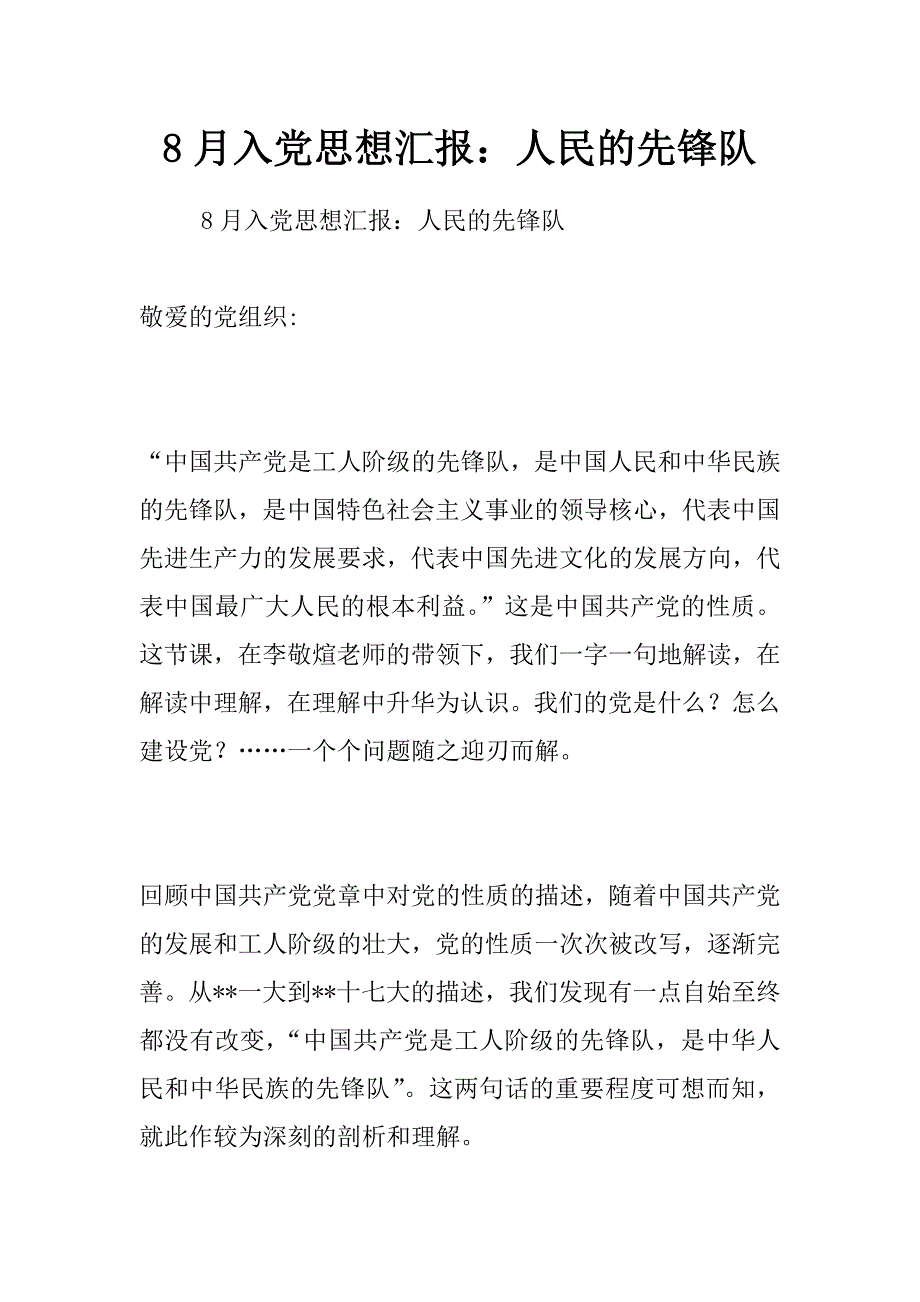 8 月入党思想汇报：人民的先锋队

8 月入党思想汇报：人民的先锋队

敬爱的党组织:

“中国共产党是工人阶级的先锋队，是中国人民和中华民族的先锋队，是中国特色社会主义事业的领导核心，代表中国先进生产力的发展要求，代表中国先进文化的发展方向，代表中国最广大人民的根本利益。”这是中国共产党的性质。这节课，在李敬煊老师的带领下，我们一字一句地解读，在解读中理解，在理解中升华为认识。我们的党是什么？怎么建设党？……一个个问题随之迎刃而解。

回顾中国共产党党章中对党的性质的描述，随着中国共产党的发展和工人阶级的壮大，党的性质一次次被改写，逐渐完善。从**一大到**十七大的描述，我们发现有一点自始至终都没有改变，“中国共产党是工人阶级的先锋队，是中华人民和中华民族的先锋队”。这两句话的重要程度可想而知，就此作较为深刻的剖析和理解。